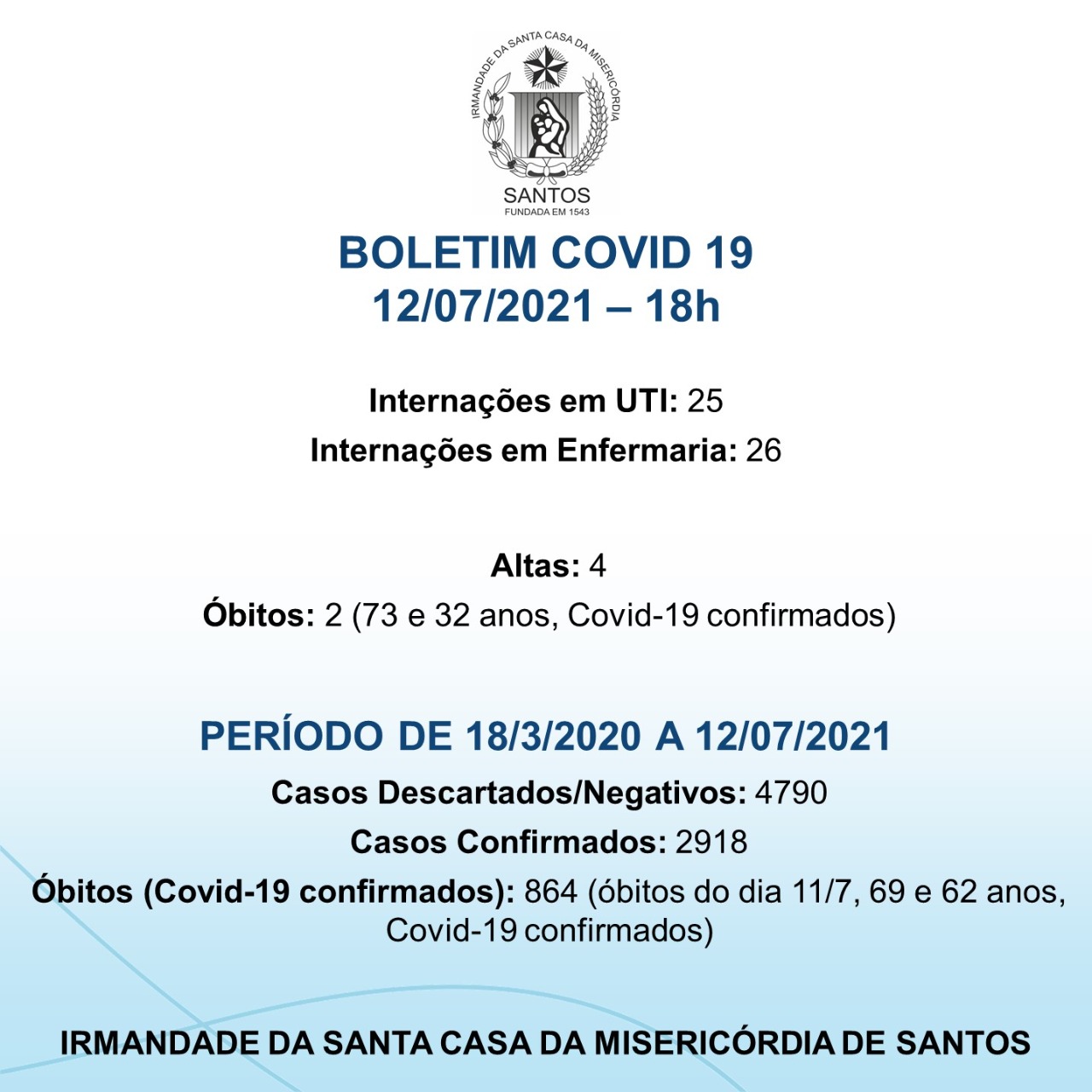 IRMANDADE DA SANTA CASA DA MISERICÓRDIA
SANTOS
FUNDADA EM 1543

BOLETIM COVID 19
12/07/2021 – 18h

Internações em UTI: 25
Internações em Enfermaria: 26

Altas: 4
Óbitos: 2 (73 e 32 anos, Covid-19 confirmados)

PERÍODO DE 18/3/2020 A 12/07/2021
Casos Descartados/Negativos: 4790
Casos Confirmados: 2918
Óbitos (Covid-19 confirmados): 864 (óbitos do dia 11/7, 69 e 62 anos, Covid-19 confirmados)

IRMANDADE DA SANTA CASA DA MISERICÓRDIA DE SANTOS